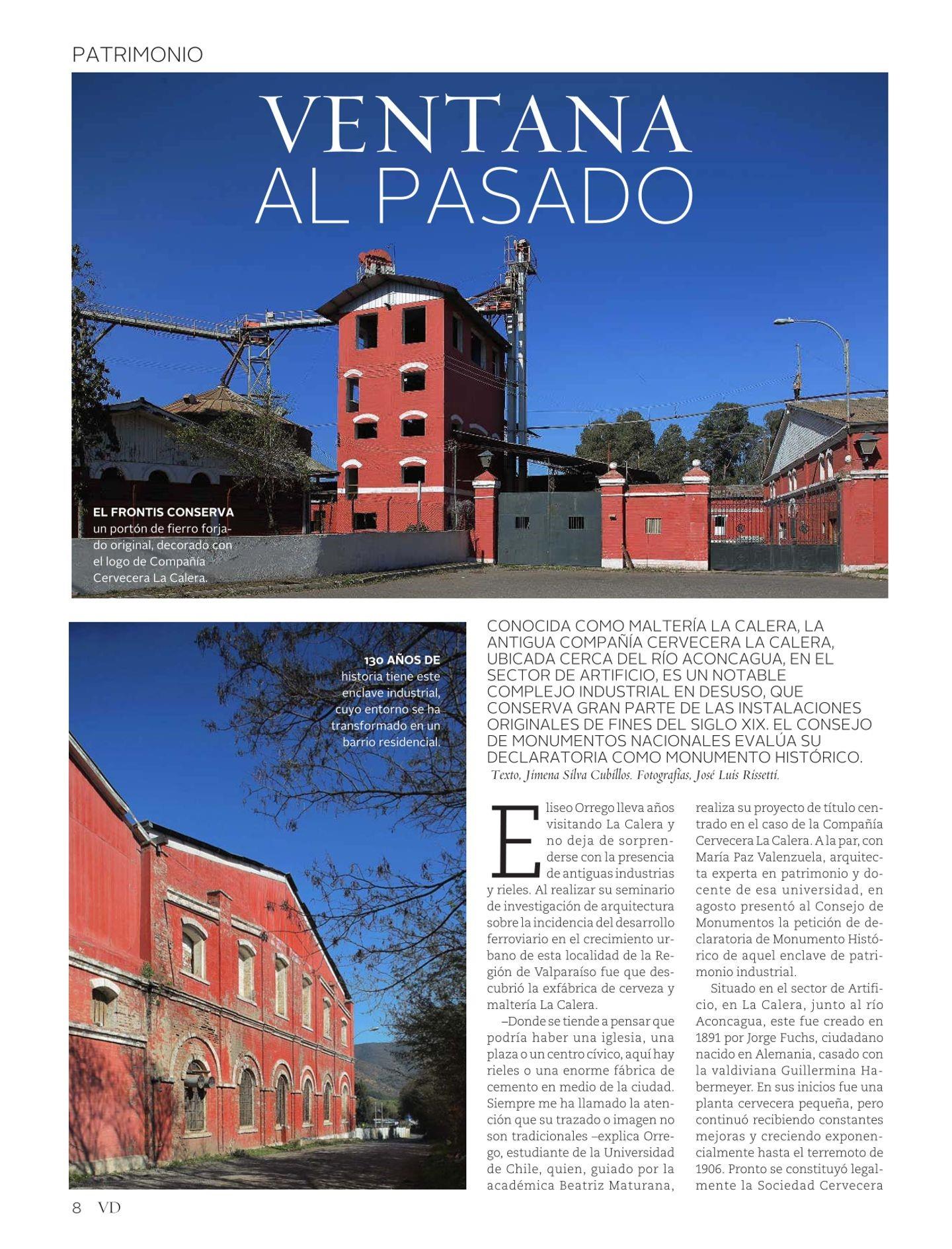 PATRIMONIO

VENTANA AL PASADO

EL FRONTIS CONSERVA un portón de fierro forjado original, decorado con el logo de Compañía Cervecera La Calera.

130 AÑOS DE historia tiene este enclave industrial, cuyo entorno se ha transformado en un barrio residencial.

CONOCIDA COMO MALTERÍA LA CALERA, LA ANTIGUA COMPAÑÍA CERVECERA LA CALERA, UBICADA CERCA DEL RÍO ACONCAGUA, EN EL SECTOR DE ARTIFICIO, ES UN NOTABLE COMPLEJO INDUSTRIAL EN DESUSO, QUE CONSERVA GRAN PARTE DE LAS INSTALACIONES ORIGINALES DE FINES DEL SIGLO XIX. EL CONSEJO DE MONUMENTOS NACIONALES EVALÚA SU DECLARATORIA COMO MONUMENTO HISTÓRICO.

Texto, Jimena Silva Cubillos. Fotografías, José Luis Rissetti.

Eliseo Orrego lleva años visitando La Calera y no deja de sorprenderse con la presencia de antiguas industrias y rieles. Al realizar su seminario de investigación de arquitectura sobre la incidencia del desarrollo ferroviario en el crecimiento urbano de esta localidad de la Región de Valparaíso fue que descubrió la exfábrica de cerveza y maltería La Calera.

–Donde se tiende a pensar que podría haber una iglesia, una plaza o un centro cívico, aquí hay rieles o una enorme fábrica de cemento en medio de la ciudad. Siempre me ha llamado la atención que su trazado o imagen no son tradicionales –explica Orrego, estudiante de la Universidad de Chile, quien, guiado por la académica Beatriz Maturana, realiza su proyecto de título centrado en el caso de la Compañía Cervecera La Calera. A la par, con María Paz Valenzuela, arquitecta experta en patrimonio y docente de esa universidad, en agosto presentó al Consejo de Monumentos la petición de declaratoria de Monumento Histórico de aquel enclave de patrimonio industrial.

Situado en el sector de Artificio, en La Calera, junto al río Aconcagua, este fue creado en 1891 por Jorge Fuchs, ciudadano nacido en Alemania, casado con la valdiviana Guillermina Habermeyer. En sus inicios fue una planta cervecera pequeña, pero continuó recibiendo constantes mejoras y creciendo exponencialmente hasta el terremoto de 1906. Pronto se constituyó legalmente la Sociedad Cervecera

8 VD